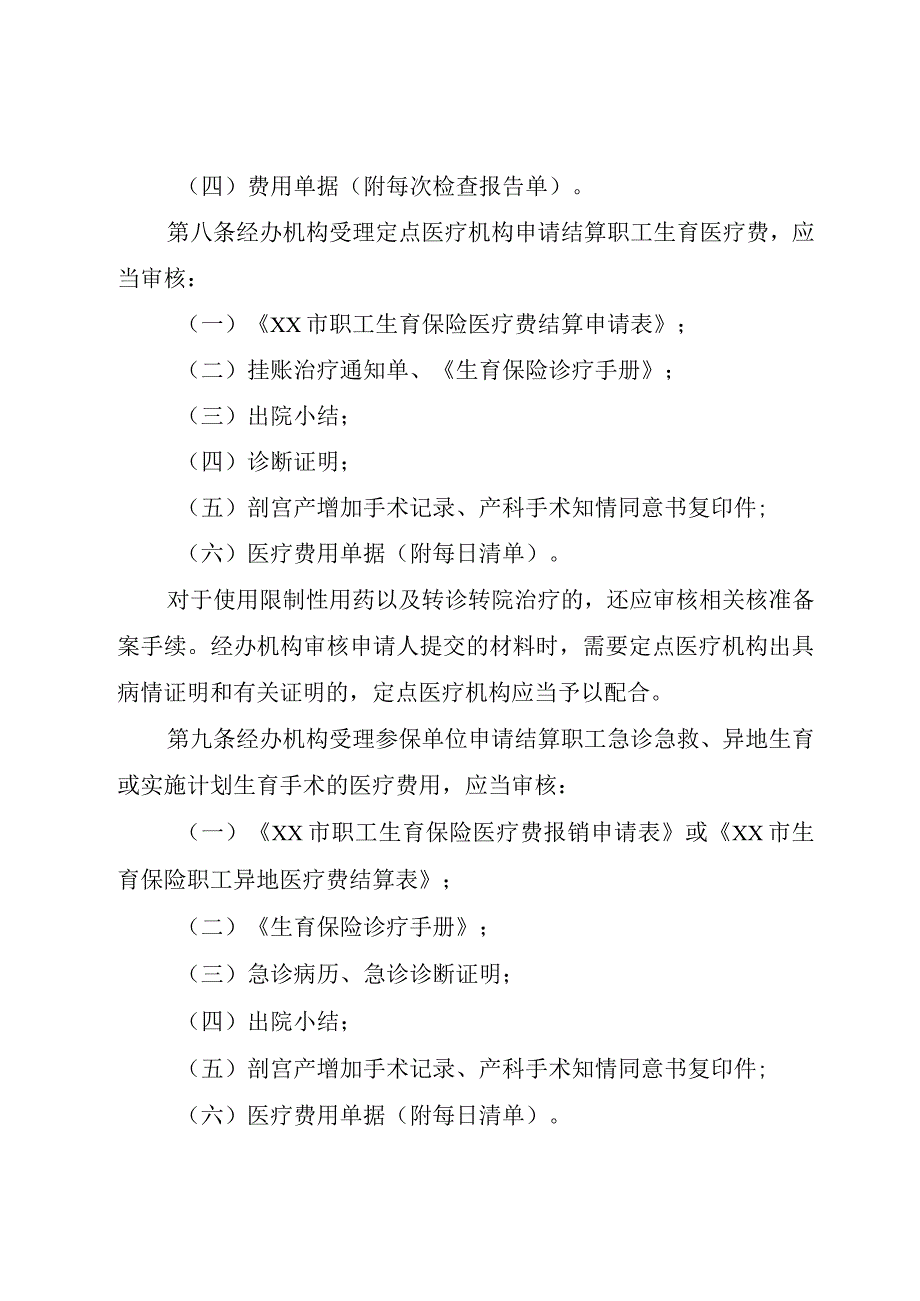 （四）费用单据（附每次检查报告单）。

第八条经办机构受理定点医疗机构申请结算职工生育医疗费，应当审核：

（一）《XX市职工生育保险医疗费结算申请表》；

（二）挂账治疗通知单、《生育保险诊疗手册》；

（三）出院小结；

（四）诊断证明；

（五）剖宫产增加手术记录、产科手术知情同意书复印件；

（六）医疗费用单据（附每日清单）。

对于使用限制性用药以及转诊转院治疗的，还应审核相关核准备案手续。经办机构审核申请人提交的材料时，需要定点医疗机构出具病情证明和有关证明的，定点医疗机构应当予以配合。

第九条经办机构受理参保单位申请结算职工急诊急救、异地生育或实施计划生育手术的医疗费用，应当审核：

（一）《XX市职工生育保险医疗费报销申请表》或《XX市生育保险职工异地医疗费结算表》；

（二）《生育保险诊疗手册》；

（三）急诊病历、急诊诊断证明；

（四）出院小结；

（五）剖宫产增加手术记录、产科手术知情同意书复印件；

（六）医疗费用单据（附每日清单）。